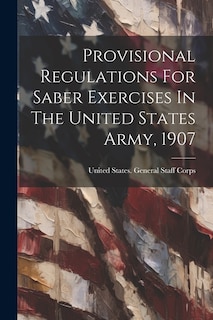 Provisional Regulations For Saber Exercises In The United States Army, 1907

United States. General Staff Corps